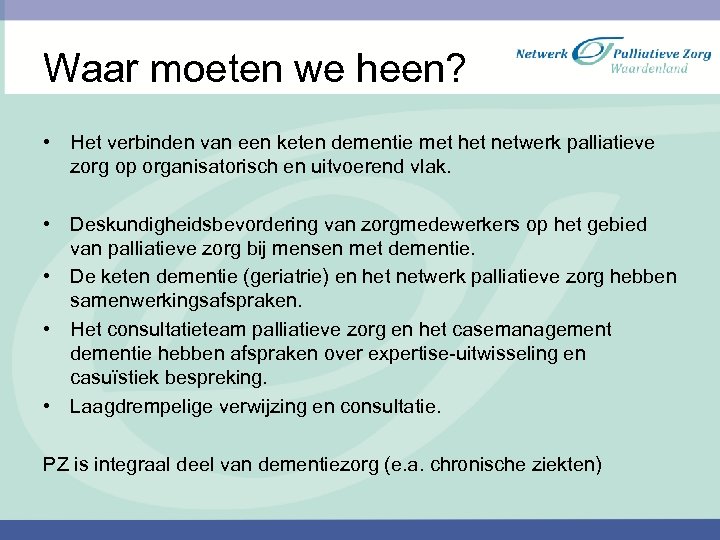 Waar moeten we heen?

Netwerk Palliatieve Zorg Waardenland

• Het verbinden van een keten dementie met het netwerk palliatieve zorg op organisatorisch en uitvoerend vlak.

• Deskundigheidsbevordering van zorgmedewerkers op het gebied van palliatieve zorg bij mensen met dementie.
• De keten dementie (geriatrie) en het netwerk palliatieve zorg hebben samenwerkingsafspraken.
• Het consultatieteam palliatieve zorg en het casemanagement dementie hebben afspraken over expertise-uitwisseling en casuïstiek bespreking.
• Laagdrempelige verwijzing en consultatie.

PZ is integraal deel van dementiezorg (e.a. chronische ziekten)